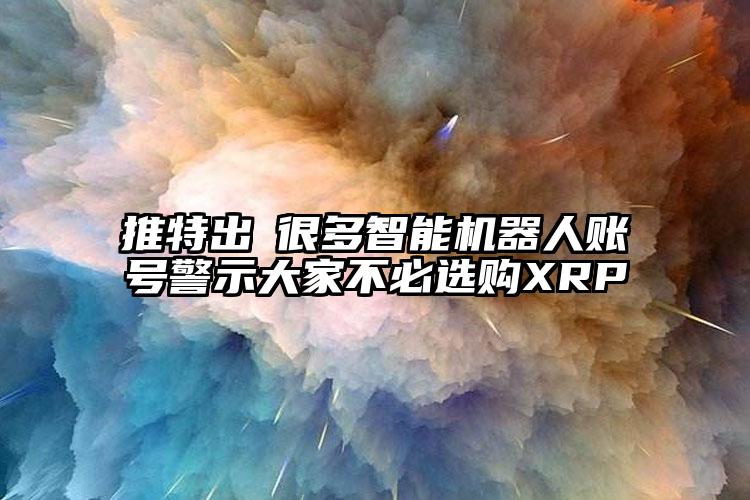 推特出 很多智能机器人账号警示大家不必选购XRP